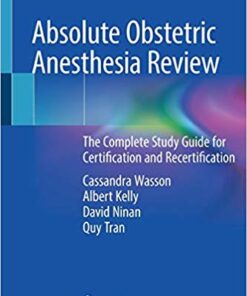 Absolute Obstetric Anesthesia Review

The Complete Study Guide for Certification and Recertification

Cassandra Wasson
Albert Kelly
David Ninan
Quy Tran